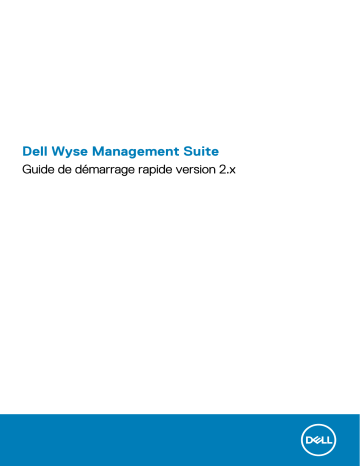 Dell Wyse Management Suite

Guide de démarrage rapide version 2.x

DELL